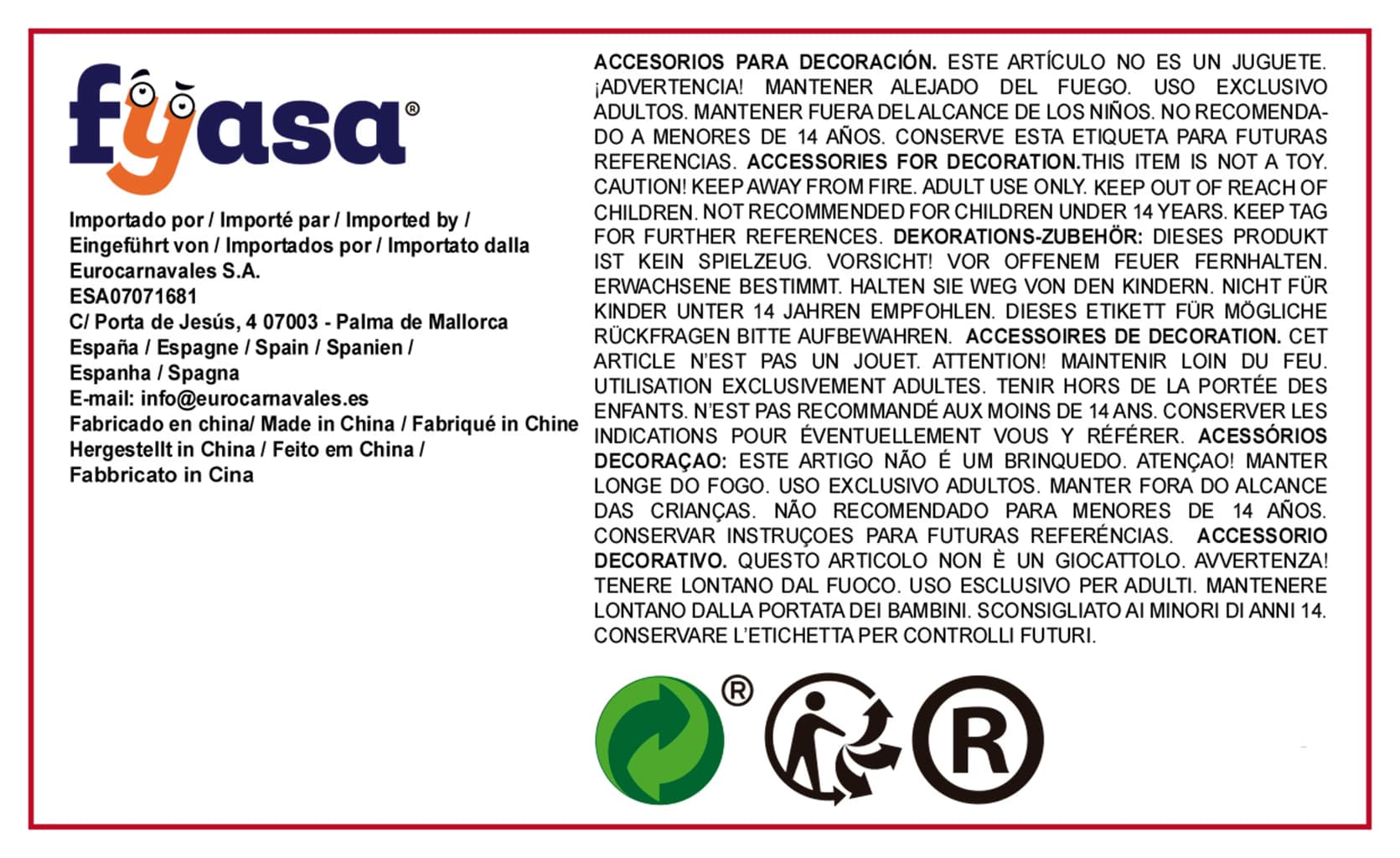 fyasa®

Importado por / Importé par / Imported by / Eingeführt von / Importados por / Importato dalla
Eurocarnavales S.A.
ESA07071681
C/ Porta de Jesús, 4 07003 - Palma de Mallorca
España / Espagne / Spain / Spanien / Espanha / Spagna
E-mail: info@eurocarnavales.es
Fabricado en china/ Made in China / Fabriqué in Chine
Hergestellt in China / Feito em China / Fabbricato in Cina

ACCESORIOS PARA DECORACIÓN. ESTE ARTÍCULO NO ES UN JUGUETE. ¡ADVERTENCIA! MANTENER ALEJADO DEL FUEGO. USO EXCLUSIVO ADULTOS. MANTENER FUERA DEL ALCANCE DE LOS NIÑOS. NO RECOMENDADO A MENORES DE 14 AÑOS. CONSERVE ESTA ETIQUETA PARA FUTURAS REFERENCIAS. ACCESSORIES FOR DECORATION.THIS ITEM IS NOT A TOY. CAUTION! KEEP AWAY FROM FIRE. ADULT USE ONLY. KEEP OUT OF REACH OF CHILDREN. NOT RECOMMENDED FOR CHILDREN UNDER 14 YEARS. KEEP TAG FOR FURTHER REFERENCES. DEKORATIONS-ZUBEHÖR: DIESES PRODUKT IST KEIN SPIELZEUG. VORSICHT! VOR OFFENEM FEUER FERNHALTEN. ERWACHSENE BESTIMMT. HALTEN SIE WEG VON DEN KINDERN. NICHT FÜR KINDER UNTER 14 JAHREN EMPFOHLEN. DIESES ETIKETT FÜR MÖGLICHE RÜCKFRAGEN BITTE AUFBEWAHREN. ACCESSOIRES DE DECORATION. CET ARTICLE N'EST PAS UN JOUET. ATTENTION! MAINTENIR LOIN DU FEU. UTILISATION EXCLUSIVEMENT ADULTES. TENIR HORS DE LA PORTÉE DES ENFANTS. N'EST PAS RECOMMANDÉ AUX MOINS DE 14 ANS. CONSERVER LES INDICATIONS POUR ÉVENTUELLEMENT VOUS Y RÉFÉRER. ACESSÓRIOS DECORAÇAO: ESTE ARTIGO NÃO É UM BRINQUEDO. ATENÇAO! MANTER LONGE DO FOGO. USO EXCLUSIVO ADULTOS. MANTER FORA DO ALCANCE DAS CRIANÇAS. NÃO RECOMENDADO PARA MENORES DE 14 AÑOS. CONSERVAR INSTRUÇOES PARA FUTURAS REFERÉNCIAS. ACCESSORIO DECORATIVO. QUESTO ARTICOLO NON È UN GIOCATTOLO. AVVERTENZA! TENERE LONTANO DAL FUOCO. USO ESCLUSIVO PER ADULTI. MANTENERE LONTANO DALLA PORTATA DEI BAMBINI. SCONSIGLIATO AI MINORI DI ANNI 14. CONSERVARE L'ETICHETTA PER CONTROLLI FUTURI.

®

R